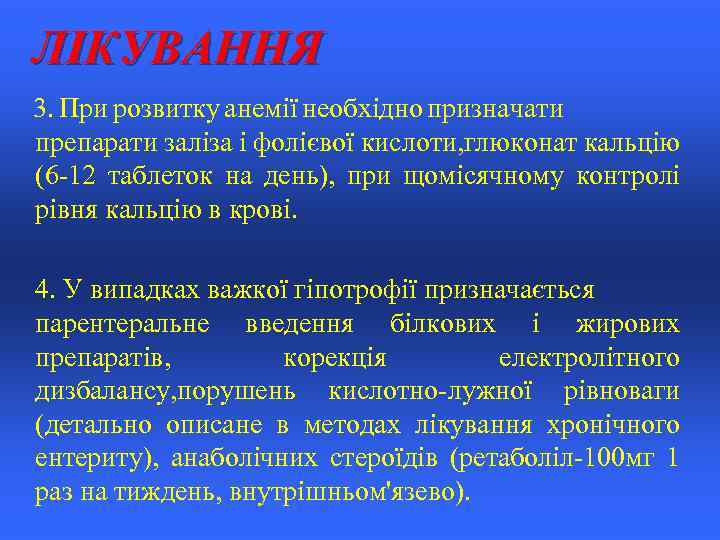 ЛІКУВАННЯ

3. При розвитку анемії необхідно призначати препарати заліза і фолієвої кислоти,глюконат кальцію (6-12 таблеток на день), при щомісячному контролі рівня кальцію в крові.

4. У випадках важкої гіпотрофії призначається парентеральне введення білкових і жирових препаратів, корекція електролітного дизбалансу,порушень кислотно-лужної рівноваги (детально описане в методах лікування хронічного ентериту), анаболічних стероїдів (ретаболіл-100мг 1 раз на тиждень, внутрішньом'язево).